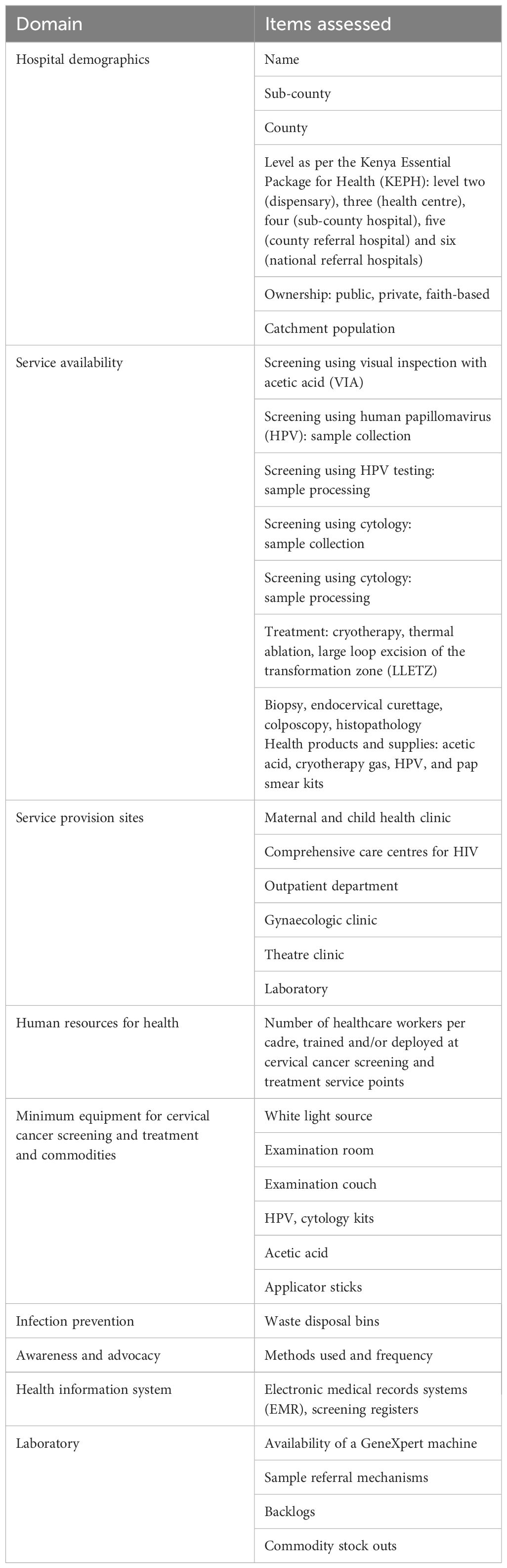 | Domain | Items assessed |
|---|---|
| Hospital demographics | Name |
| | Sub-county |
| | County |
| | Level as per the Kenya Essential Package for Health (KEPH): level two (dispensary), three (health centre), four (sub-county hospital), five (county referral hospital) and six (national referral hospitals) |
| | Ownership: public, private, faith-based |
| | Catchment population |
| Service availability | Screening using visual inspection with acetic acid (VIA) |
| | Screening using human papillomavirus (HPV): sample collection |
| | Screening using HPV testing: sample processing |
| | Screening using cytology: sample collection |
| | Screening using cytology: sample processing |
| | Treatment: cryotherapy, thermal ablation, large loop excision of the transformation zone (LLETZ) |
| | Biopsy, endocervical curettage, colposcopy, histopathology Health products and supplies: acetic acid, cryotherapy gas, HPV, and pap smear kits |
| Service provision sites | Maternal and child health clinic |
| | Comprehensive care centres for HIV |
| | Outpatient department |
| | Gynaecologic clinic |
| | Theatre clinic |
| | Laboratory |
| Human resources for health | Number of healthcare workers per cadre, trained and/or deployed at cervical cancer screening and treatment service points |
| Minimum equipment for cervical cancer screening and treatment and commodities | White light source |
| | Examination room |
| | Examination couch |
| | HPV, cytology kits |
| | Acetic acid |
| | Applicator sticks |
| Infection prevention | Waste disposal bins |
| Awareness and advocacy | Methods used and frequency |
| Health information system | Electronic medical records systems (EMR), screening registers |
| Laboratory | Availability of a GeneXpert machine |
| | Sample referral mechanisms |
| | Backlogs |
| | Commodity stock outs |